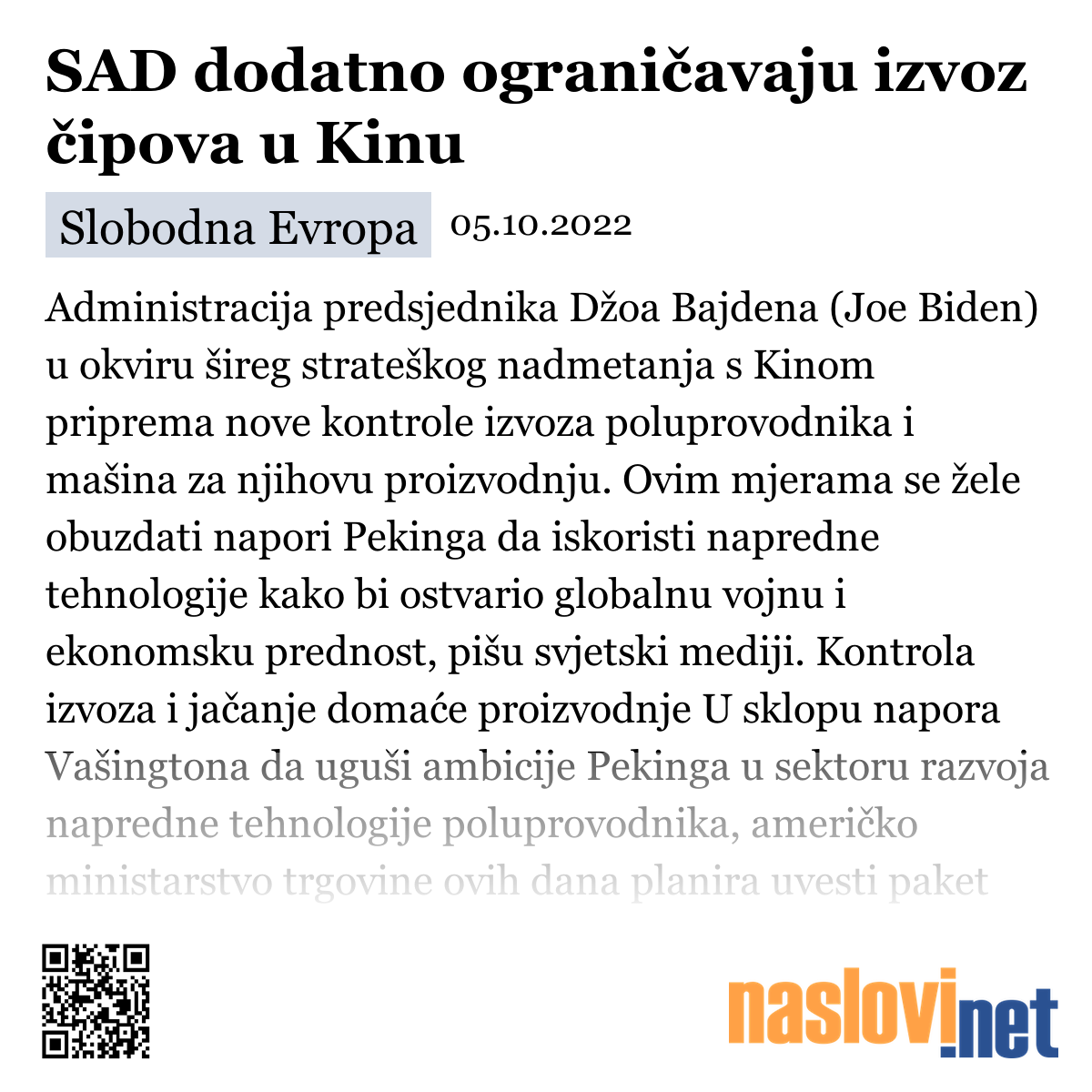 SAD dodatno ograničavaju izvoz čipova u Kinu

Slobodna Evropa 05.10.2022

Administracija predsjednika Džoa Bajdena (Joe Biden) u okviru šireg strateškog nadmetanja s Kinom priprema nove kontrole izvoza poluprovodnika i mašina za njihovu proizvodnju. Ovim mjerama se žele obuzdati napori Pekinga da iskoristi napredne tehnologije kako bi ostvario globalnu vojnu i ekonomsku prednost, pišu svjetski mediji. Kontrola izvoza i jačanje domaće proizvodnje U sklopu napora Vašingtona da uguši ambicije Pekinga u sektoru razvoja napredne tehnologije poluprovodnika, američko ministarstvo trgovine ovih dana planira uvesti paket

naslovi.net